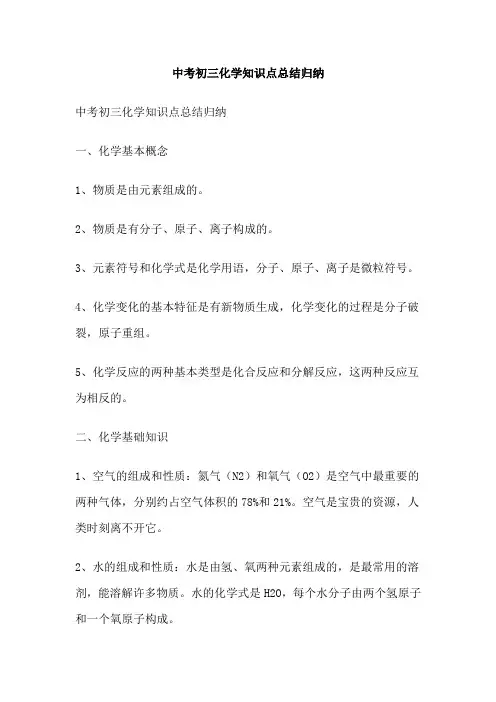 中考初三化学知识点总结归纳

中考初三化学知识点总结归纳

一、化学基本概念

1、物质是由元素组成的。

2、物质是有分子、原子、离子构成的。

3、元素符号和化学式是化学用语，分子、原子、离子是微粒符号。

4、化学变化的基本特征是有新物质生成，化学变化的过程是分子破裂，原子重组。

5、化学反应的两种基本类型是化合反应和分解反应，这两种反应互为相反的。

二、化学基础知识

1、空气的组成和性质：氮气（N2）和氧气（O2）是空气中最重要的两种气体，分别约占空气体积的78%和21%。空气是宝贵的资源，人类时刻离不开它。

2、水的组成和性质：水是由氢、氧两种元素组成的，是最常用的溶剂，能溶解许多物质。水的化学式是H2O，每个水分子由两个氢原子和一个氧原子构成。